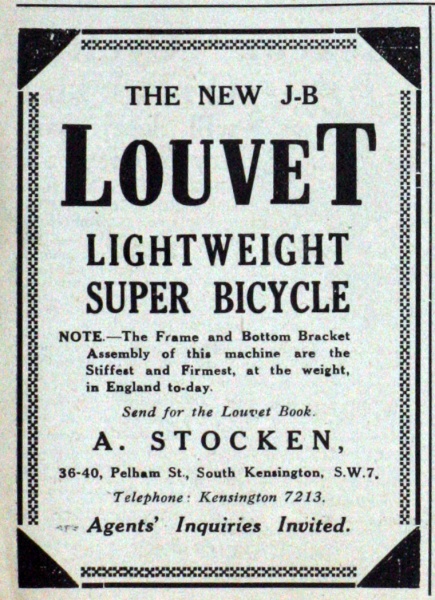 THE NEW J-B

LOUVET

LIGHTWEIGHT
SUPER BICYCLE

NOTE.—The Frame and Bottom Bracket Assembly of this machine are the Stiffest and Firmest, at the weight, in England to-day.

Send for the Louvet Book.

A. STOCKEN,

36-40, Pelham St., South Kensington, S.W.7.

Telephone: Kensington 7213.

Agents' Inquiries Invited.